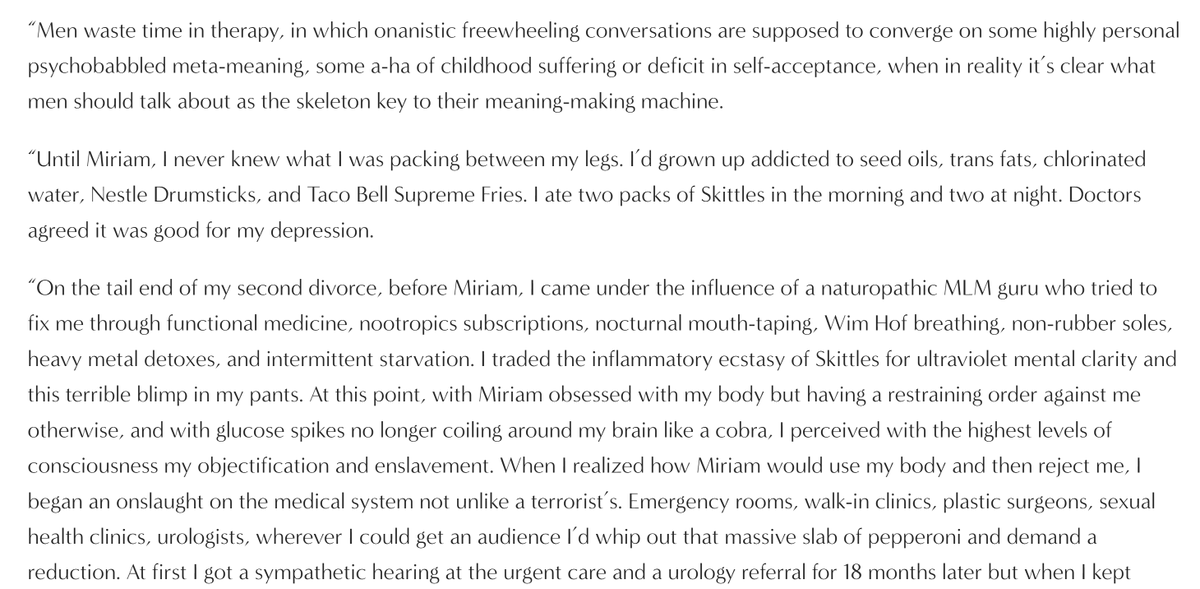 "Men waste time in therapy, in which onanistic freewheeling conversations are supposed to converge on some highly personal psychobabbled meta-meaning, some a-ha of childhood suffering or deficit in self-acceptance, when in reality it's clear what men should talk about as the skeleton key to their meaning-making machine.

"Until Miriam, I never knew what I was packing between my legs. I'd grown up addicted to seed oils, trans fats, chlorinated water, Nestle Drumsticks, and Taco Bell Supreme Fries. I ate two packs of Skittles in the morning and two at night. Doctors agreed it was good for my depression.

"On the tail end of my second divorce, before Miriam, I came under the influence of a naturopathic MLM guru who tried to fix me through functional medicine, nootropics subscriptions, nocturnal mouth-taping, Wim Hof breathing, non-rubber soles, heavy metal detoxes, and intermittent starvation. I traded the inflammatory ecstasy of Skittles for ultraviolet mental clarity and this terrible blimp in my pants. At this point, with Miriam obsessed with my body but having a restraining order against me otherwise, and with glucose spikes no longer coiling around my brain like a cobra, I perceived with the highest levels of consciousness my objectification and enslavement. When I realized how Miriam would use my body and then reject me, I began an onslaught on the medical system not unlike a terrorist's. Emergency rooms, walk-in clinics, plastic surgeons, sexual health clinics, urologists, wherever I could get an audience I'd whip out that massive slab of pepperoni and demand a reduction. At first I got a sympathetic hearing at the urgent care and a urology referral for 18 months later but when I kept